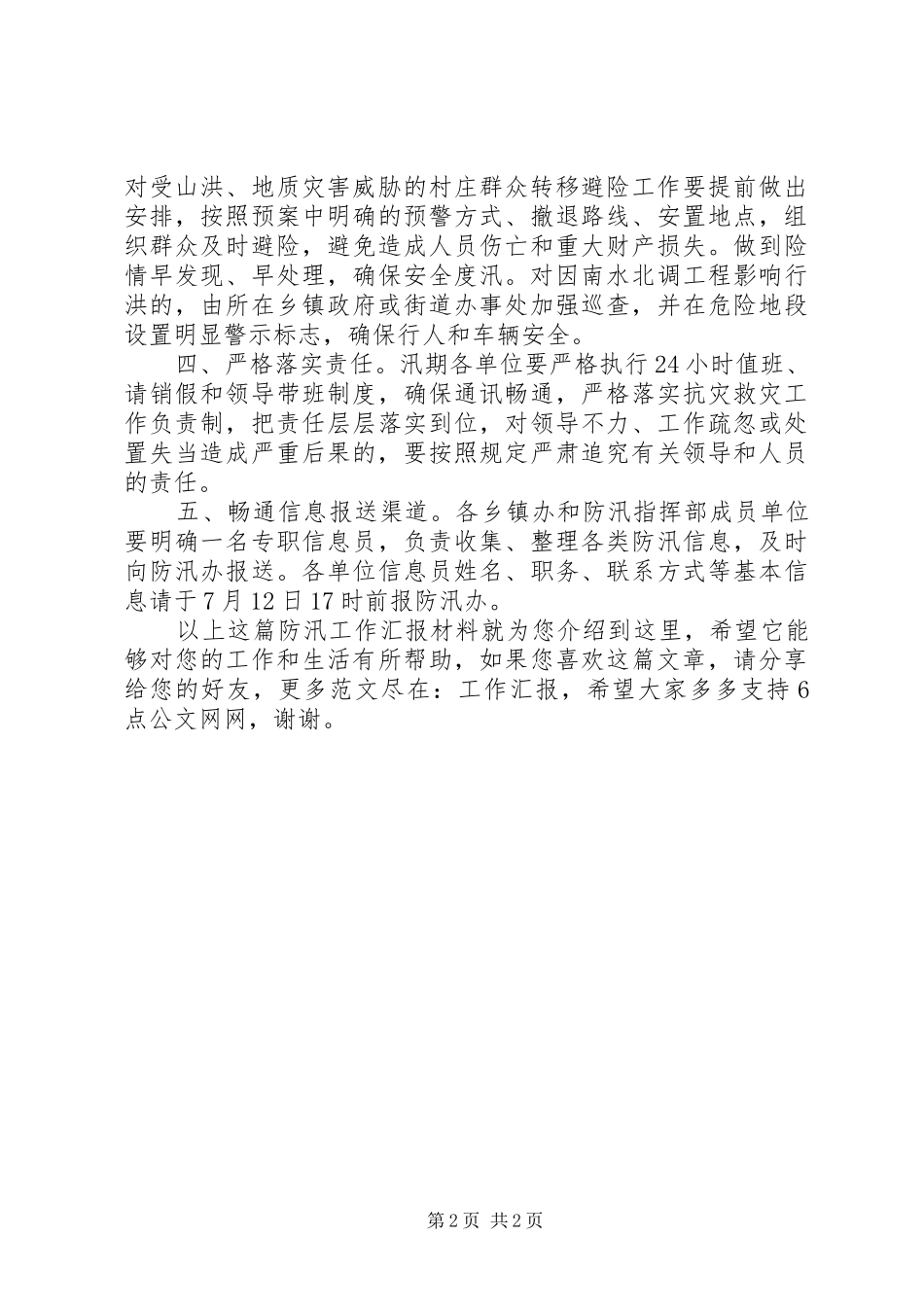 对受山洪、地质灾害威胁的村庄群众转移避险工作要提前做出安排，按照预案中明确的预警方式、撤退路线、安置地点，组织群众及时避险，避免造成人员伤亡和重大财产损失。做到险情早发现、早处理，确保安全度汛。对因南水北调工程影响行洪的，由所在乡镇政府或街道办事处加强巡查，并在危险地段设置明显警示标志，确保行人和车辆安全。

四、严格落实责任。汛期各单位要严格执行24小时值班、请销假和领导带班制度，确保通讯畅通，严格落实抗灾救灾工作负责制，把责任层层落实到位，对领导不力、工作疏忽或处置失当造成严重后果的，要按照规定严肃追究有关领导和人员的责任。

五、畅通信息报送渠道。各乡镇办和防汛指挥部成员单位要明确一名专职信息员，负责收集、整理各类防汛信息，及时向防汛办报送。各单位信息员姓名、职务、联系方式等基本信息请于7月12日17时前报防汛办。

以上这篇防汛工作汇报材料就为您介绍到这里，希望它能够对您的工作和生活有所帮助，如果您喜欢这篇文章，请分享给您的好友，更多范文尽在：工作汇报，希望大家多多支持6点公文网网，谢谢。

第2页 共2页